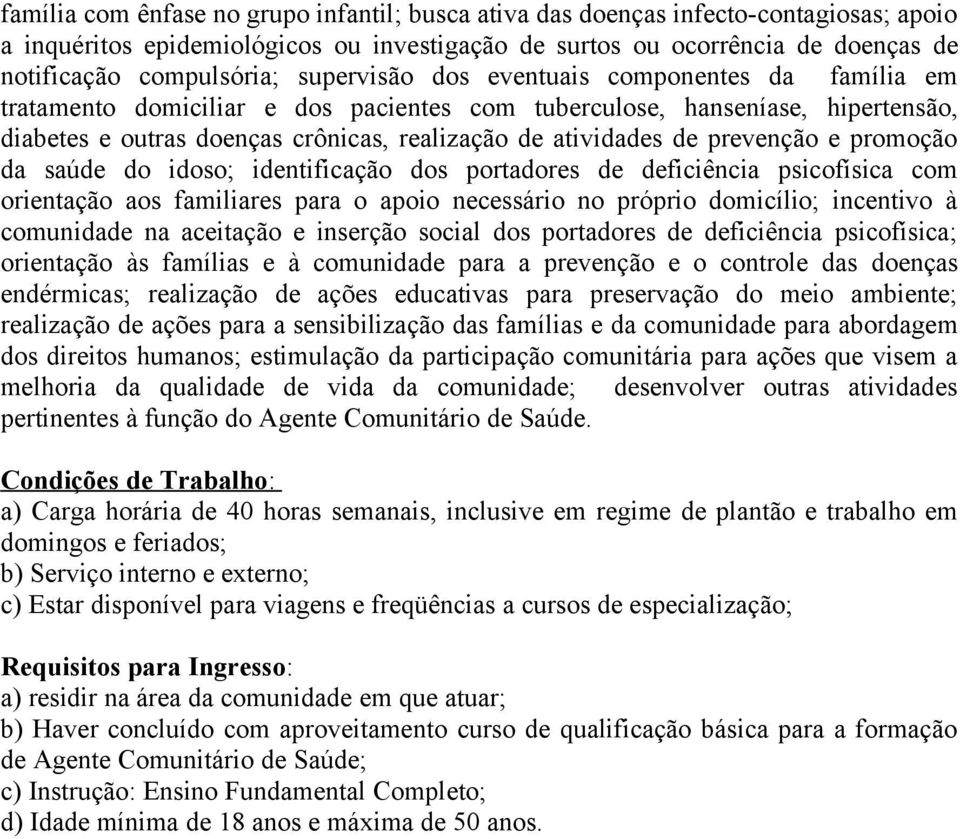 família com ênfase no grupo infantil; busca ativa das doenças infecto-contagiosas; apoio a inquéritos epidemiológicos ou investigação de surtos ou ocorrência de doenças de notificação compulsória; supervisão dos eventuais componentes da família em tratamento domiciliar e dos pacientes com tuberculose, hanseníase, hipertensão, diabetes e outras doenças crônicas, realização de atividades de prevenção e promoção da saúde do idoso; identificação dos portadores de deficiência psicofísica com orientação aos familiares para o apoio necessário no próprio domicílio; incentivo à comunidade na aceitação e inserção social dos portadores de deficiência psicofísica; orientação às famílias e à comunidade para a prevenção e o controle das doenças endérmicas; realização de ações educativas para preservação do meio ambiente; realização de ações para a sensibilização das famílias e da comunidade para abordagem dos direitos humanos; estimulação da participação comunitária para ações que visem a melhoria da qualidade de vida da comunidade; desenvolver outras atividades pertinentes à função do Agente Comunitário de Saúde.

Condições de Trabalho:
a) Carga horária de 40 horas semanais, inclusive em regime de plantão e trabalho em domingos e feriados;
b) Serviço interno e externo;
c) Estar disponível para viagens e freqüências a cursos de especialização;

Requisitos para Ingresso:
a) residir na área da comunidade em que atuar;
b) Haver concluído com aproveitamento curso de qualificação básica para a formação de Agente Comunitário de Saúde;
c) Instrução: Ensino Fundamental Completo;
d) Idade mínima de 18 anos e máxima de 50 anos.